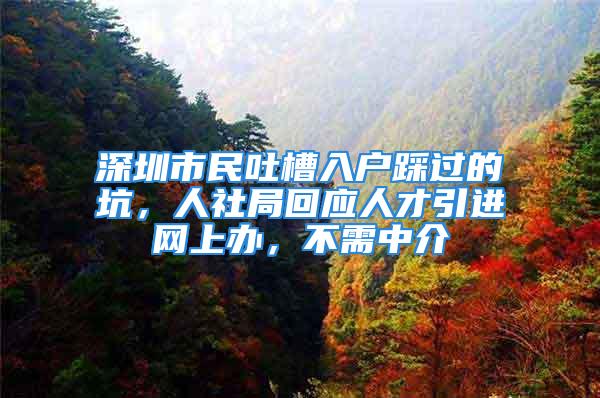 深圳市民吐槽入户踩过的坑，人社局回应人才引进网上办，不需中介